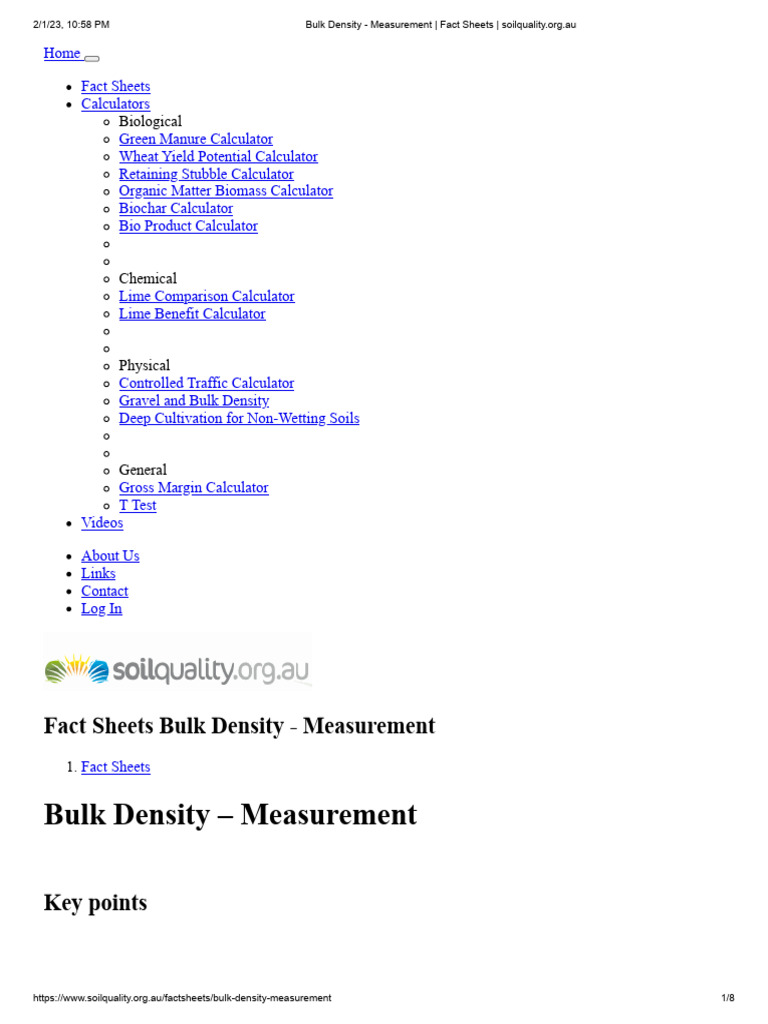 2/1/23, 10:58 PM Bulk Density - Measurement | Fact Sheets | soilquality.org.au

Home

- Fact Sheets
- Calculators
  - Biological
  - Green Manure Calculator
  - Wheat Yield Potential Calculator
  - Retaining Stubble Calculator
  - Organic Matter Biomass Calculator
  - Biochar Calculator
  - Bio Product Calculator
  - Chemical
  - Lime Comparison Calculator
  - Lime Benefit Calculator
  - Physical
  - Controlled Traffic Calculator
  - Gravel and Bulk Density
  - Deep Cultivation for Non-Wetting Soils
  - General
  - Gross Margin Calculator
  - T Test
- Videos

- About Us
- Links
- Contact
- Log In

soilquality.org.au

Fact Sheets Bulk Density - Measurement

1. Fact Sheets

Bulk Density – Measurement

Key points

https://www.soilquality.org.au/factsheets/bulk-density-measurement 1/8